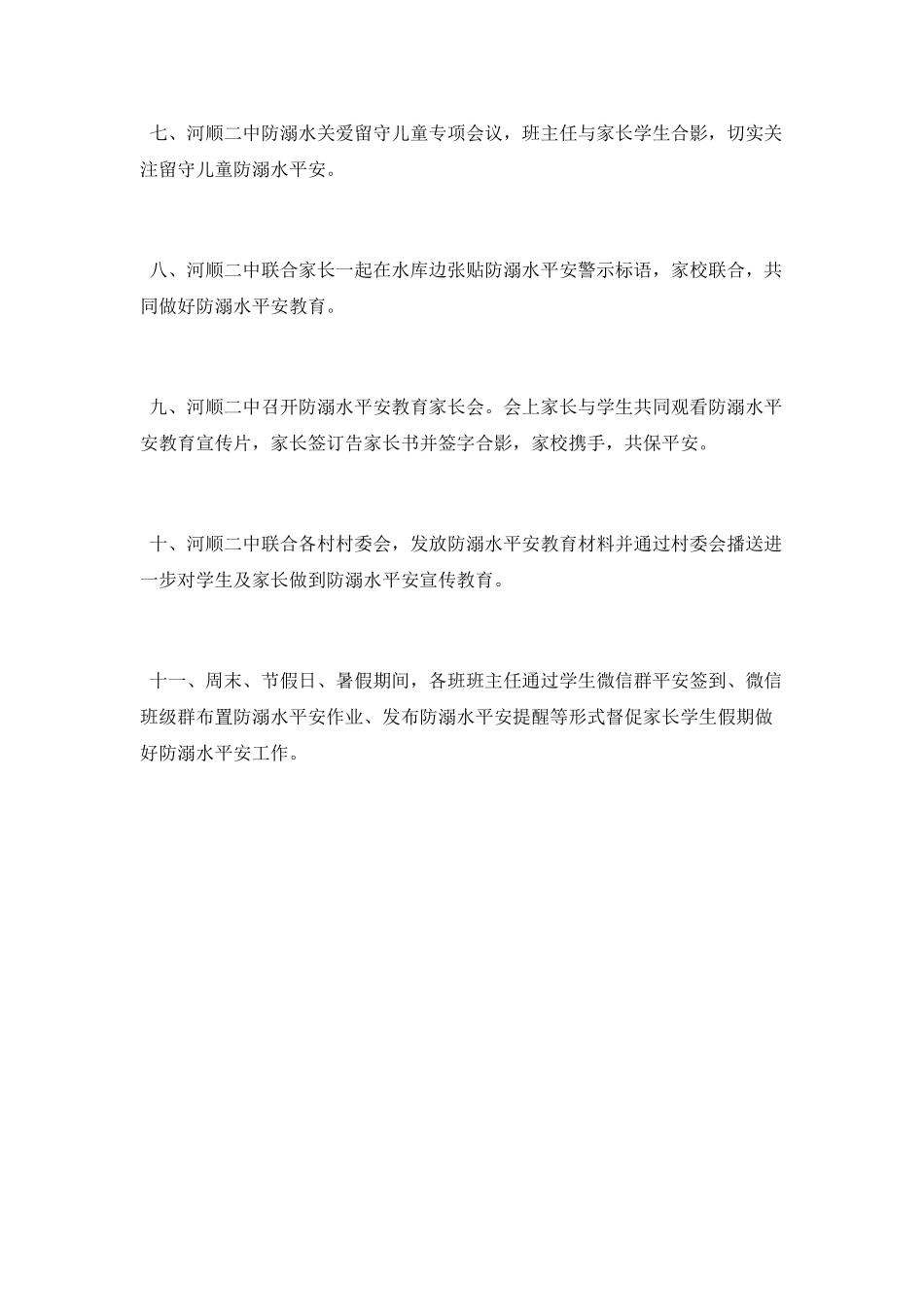 七、河顺二中防溺水关爱留守儿童专项会议，班主任与家长学生合影，切实关注留守儿童防溺水平安。

八、河顺二中联合家长一起在水库边张贴防溺水平安警示标语，家校联合，共同做好防溺水平安教育。

九、河顺二中召开防溺水平安教育家长会。会上家长与学生共同观看防溺水平安教育宣传片，家长签订告家长书并签字合影，家校携手，共保平安。

十、河顺二中联合各村村委会，发放防溺水平安教育材料并通过村委会播送进一步对学生及家长做到防溺水平安宣传教育。

十一、周末、节假日、暑假期间，各班班主任通过学生微信群平安签到、微信班级群布置防溺水平安作业、发布防溺水平安提醒等形式督促家长学生假期做好防溺水平安工作。